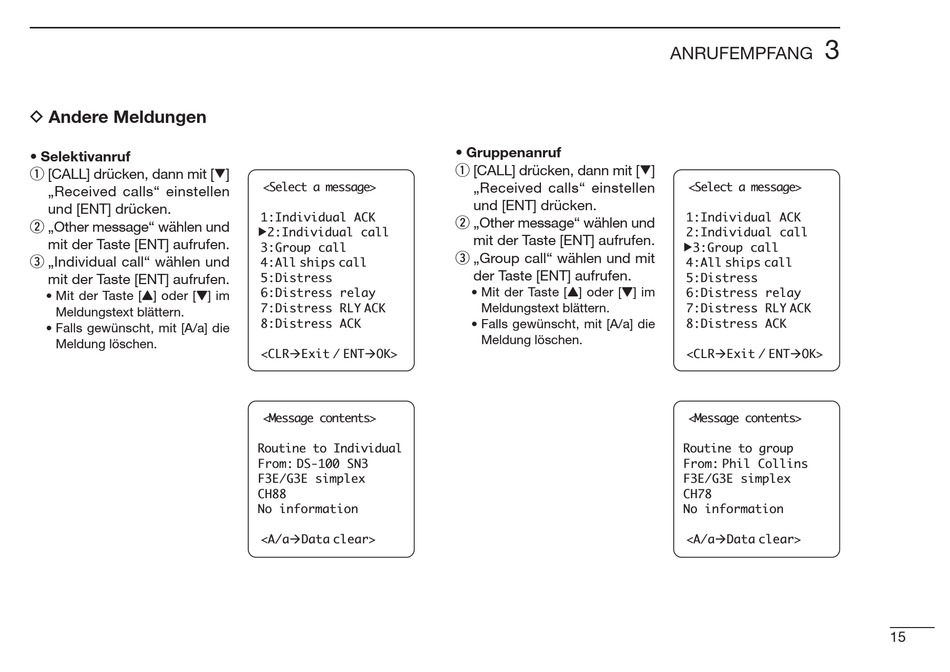 ANRUFEMPFANG 3

◇ Andere Meldungen

• Selektivanruf
① [CALL] drücken, dann mit [▼] „Received calls“ einstellen und [ENT] drücken.
② „Other message“ wählen und mit der Taste [ENT] aufrufen.
③ „Individual call“ wählen und mit der Taste [ENT] aufrufen.
• Mit der Taste [▲] oder [▼] im Meldungstext blättern.
• Falls gewünscht, mit [A/a] die Meldung löschen.

<Select a message>

1:Individual ACK
▶2:Individual call
3:Group call
4:All ships call
5:Distress
6:Distress relay
7:Distress RLY ACK
8:Distress ACK

<CLR→Exit / ENT→OK>

<Message contents>

Routine to Individual
From: DS-100 SN3
F3E/G3E simplex
CH88
No information

<A/a→Data clear>

• Gruppenanruf
① [CALL] drücken, dann mit [▼] „Received calls“ einstellen und [ENT] drücken.
② „Other message“ wählen und mit der Taste [ENT] aufrufen.
③ „Group call“ wählen und mit der Taste [ENT] aufrufen.
• Mit der Taste [▲] oder [▼] im Meldungstext blättern.
• Falls gewünscht, mit [A/a] die Meldung löschen.

<Select a message>

1:Individual ACK
2:Individual call
▶3:Group call
4:All ships call
5:Distress
6:Distress relay
7:Distress RLY ACK
8:Distress ACK

<CLR→Exit / ENT→OK>

<Message contents>

Routine to group
From: Phil Collins
F3E/G3E simplex
CH78
No information

<A/a→Data clear>

15